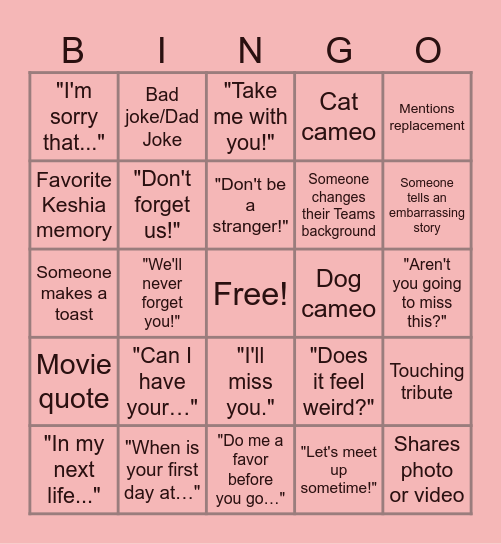 | B | I | N | G | O |
|---|---|---|---|---|
| "I'm sorry that..." | Bad joke/Dad Joke | "Take me with you!" | Cat cameo | Mentions replacement |
| Favorite Keshia memory | "Don't forget us!" | "Don't be a stranger!" | Someone changes their Teams background | Someone tells an embarrassing story |
| Someone makes a toast | "We'll never forget you!" | Free! | Dog cameo | "Aren't you going to miss this?" |
| Movie quote | "Can I have your…" | "I'll miss you." | "Does it feel weird?" | Touching tribute |
| "In my next life..." | "When is your first day at…" | "Do me a favor before you go…" | "Let's meet up sometime!" | Shares photo or video |